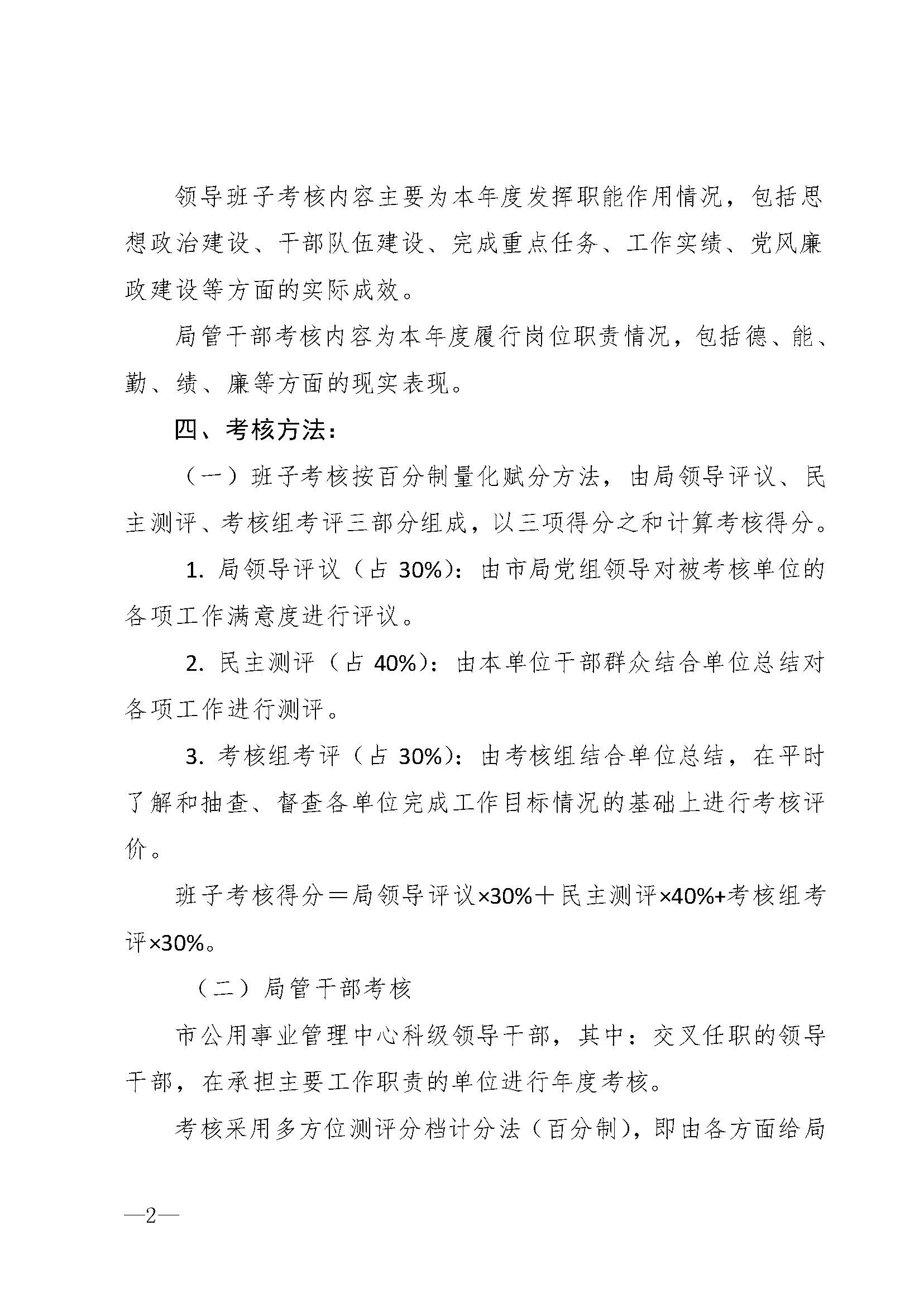 领导班子考核内容主要为本年度发挥职能作用情况，包括思想政治建设、干部队伍建设、完成重点任务、工作实绩、党风廉政建设等方面的实际成效。

局管干部考核内容为本年度履行岗位职责情况，包括德、能、勤、绩、廉等方面的现实表现。

四、考核方法：

（一）班子考核按百分制量化赋分方法，由局领导评议、民主测评、考核组考评三部分组成，以三项得分之和计算考核得分。

1. 局领导评议（占 30%）：由市局党组领导对被考核单位的各项工作满意度进行评议。

2. 民主测评（占 40%）：由本单位干部群众结合单位总结对各项工作进行测评。

3. 考核组考评（占 30%）：由考核组结合单位总结，在平时了解和抽查、督查各单位完成工作目标情况的基础上进行考核评价。

班子考核得分＝局领导评议×30%＋民主测评×40%+考核组考评×30%。

（二）局管干部考核

市公用事业管理中心科级领导干部，其中：交叉任职的领导干部，在承担主要工作职责的单位进行年度考核。

考核采用多方位测评分档计分法（百分制），即由各方面给局

—2—